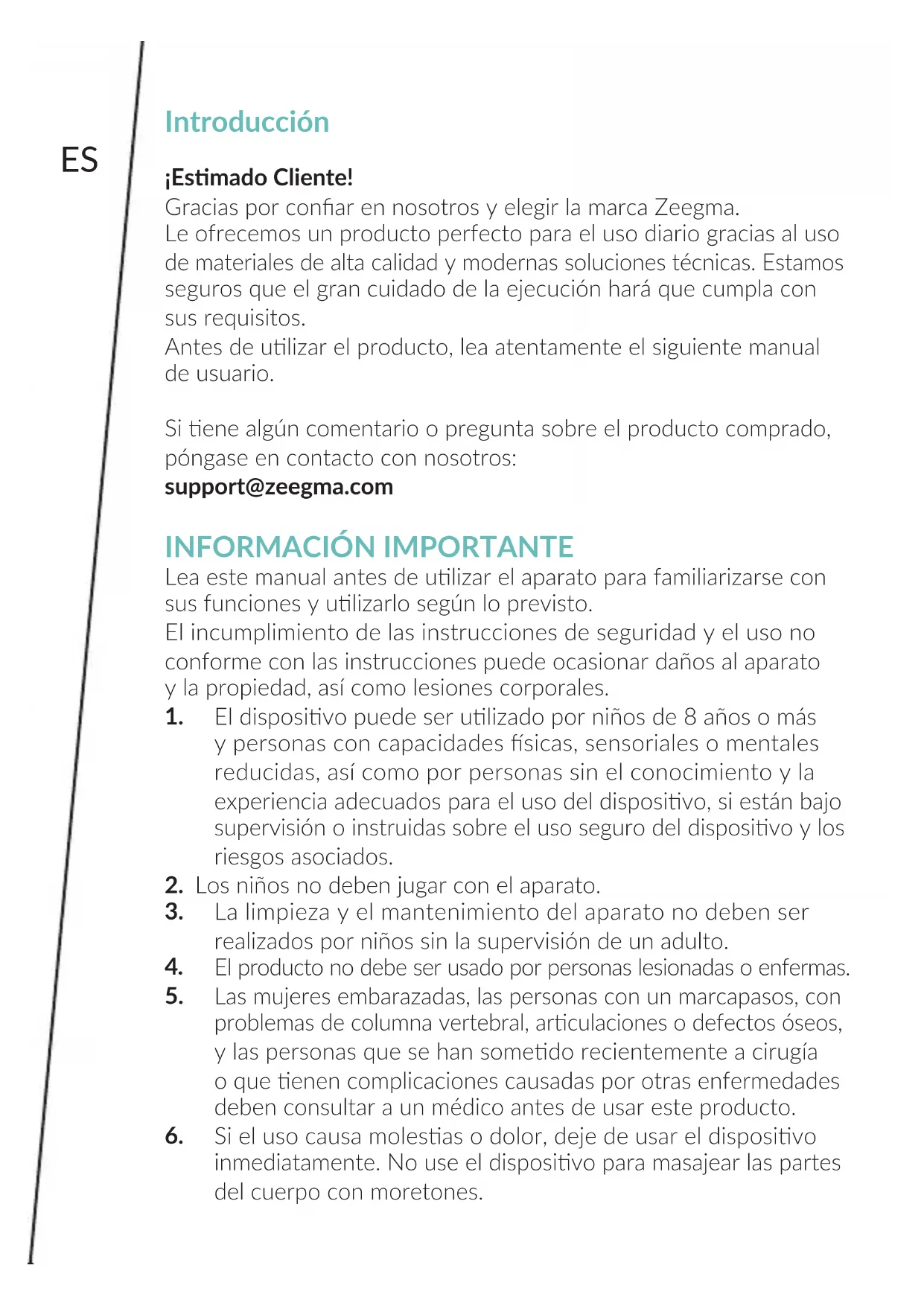 ES

Introducción

¡Estimado Cliente!
Gracias por confiar en nosotros y elegir la marca Zeegma.
Le ofrecemos un producto perfecto para el uso diario gracias al uso de materiales de alta calidad y modernas soluciones técnicas. Estamos seguros que el gran cuidado de la ejecución hará que cumpla con sus requisitos.
Antes de utilizar el producto, lea atentamente el siguiente manual de usuario.

Si tiene algún comentario o pregunta sobre el producto comprado, póngase en contacto con nosotros:
support@zeegma.com

INFORMACIÓN IMPORTANTE
Lea este manual antes de utilizar el aparato para familiarizarse con sus funciones y utilizarlo según lo previsto.
El incumplimiento de las instrucciones de seguridad y el uso no conforme con las instrucciones puede ocasionar daños al aparato y la propiedad, así como lesiones corporales.
1. El dispositivo puede ser utilizado por niños de 8 años o más y personas con capacidades físicas, sensoriales o mentales reducidas, así como por personas sin el conocimiento y la experiencia adecuados para el uso del dispositivo, si están bajo supervisión o instruidas sobre el uso seguro del dispositivo y los riesgos asociados.
2. Los niños no deben jugar con el aparato.
3. La limpieza y el mantenimiento del aparato no deben ser realizados por niños sin la supervisión de un adulto.
4. El producto no debe ser usado por personas lesionadas o enfermas.
5. Las mujeres embarazadas, las personas con un marcapasos, con problemas de columna vertebral, articulaciones o defectos óseos, y las personas que se han sometido recientemente a cirugía o que tienen complicaciones causadas por otras enfermedades deben consultar a un médico antes de usar este producto.
6. Si el uso causa molestias o dolor, deje de usar el dispositivo inmediatamente. No use el dispositivo para masajear las partes del cuerpo con moretones.